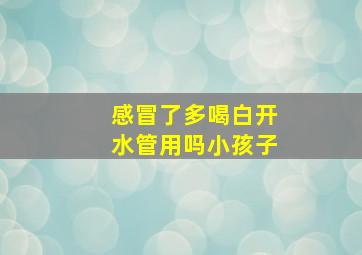 感冒了多喝白开水管用吗小孩子